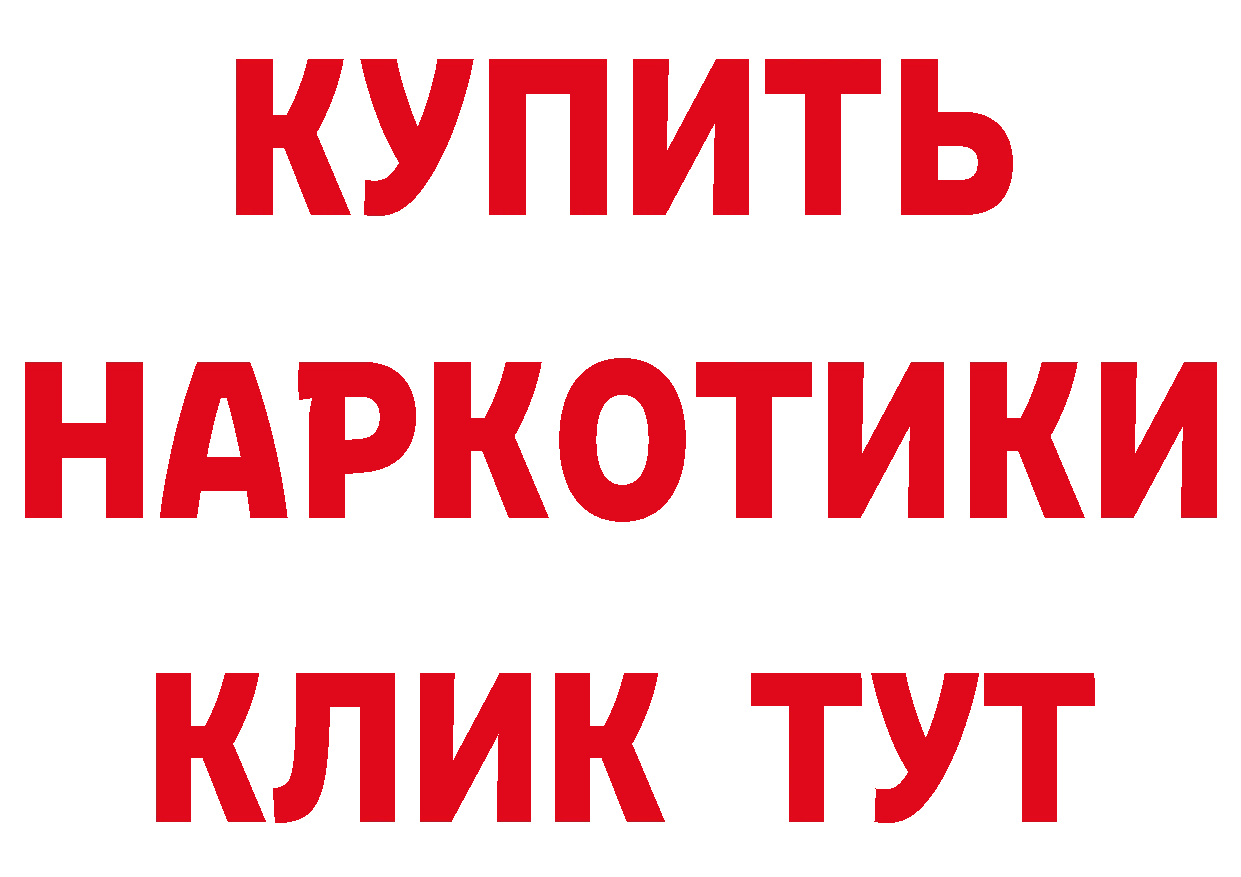 КУПИТЬ
НАРКОТИКИ
КЛИК ТУТ